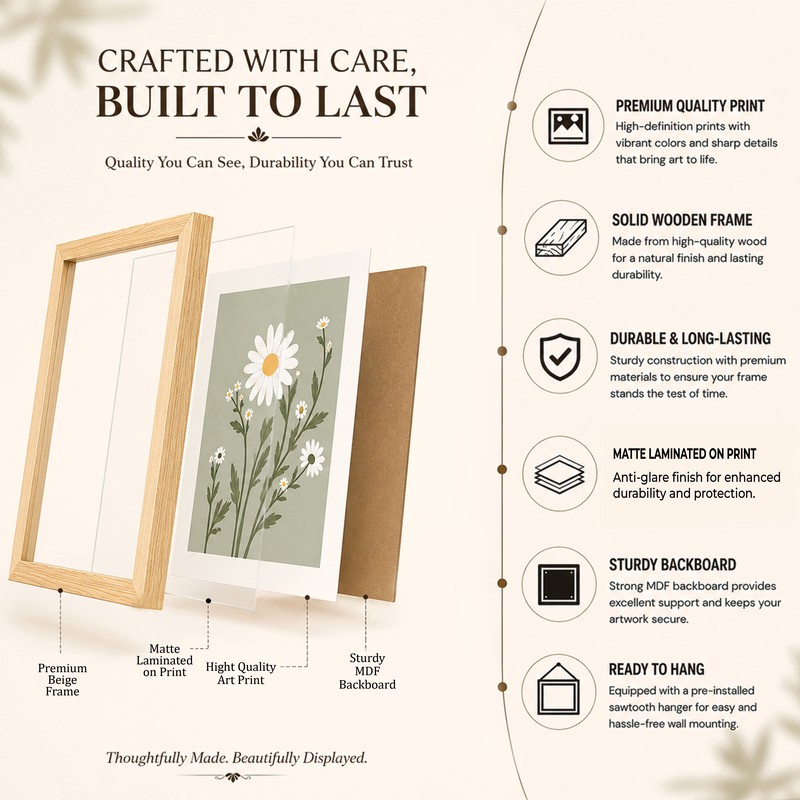 CRAFTED WITH CARE,
BUILT TO LAST

Quality You Can See, Durability You Can Trust

Premium Beige Frame

Matte Laminated on Print

Hight Quality Art Print

Sturdy MDF Backboard

Thoughtfully Made. Beautifully Displayed.

PREMIUM QUALITY PRINT
High-definition prints with vibrant colors and sharp details that bring art to life.

SOLID WOODEN FRAME
Made from high-quality wood for a natural finish and lasting durability.

DURABLE & LONG-LASTING
Sturdy construction with premium materials to ensure your frame stands the test of time.

MATTE LAMINATED ON PRINT
Anti-glare finish for enhanced durability and protection.

STURDY BACKBOARD
Strong MDF backboard provides excellent support and keeps your artwork secure.

READY TO HANG
Equipped with a pre-installed sawtooth hanger for easy and hassle-free wall mounting.